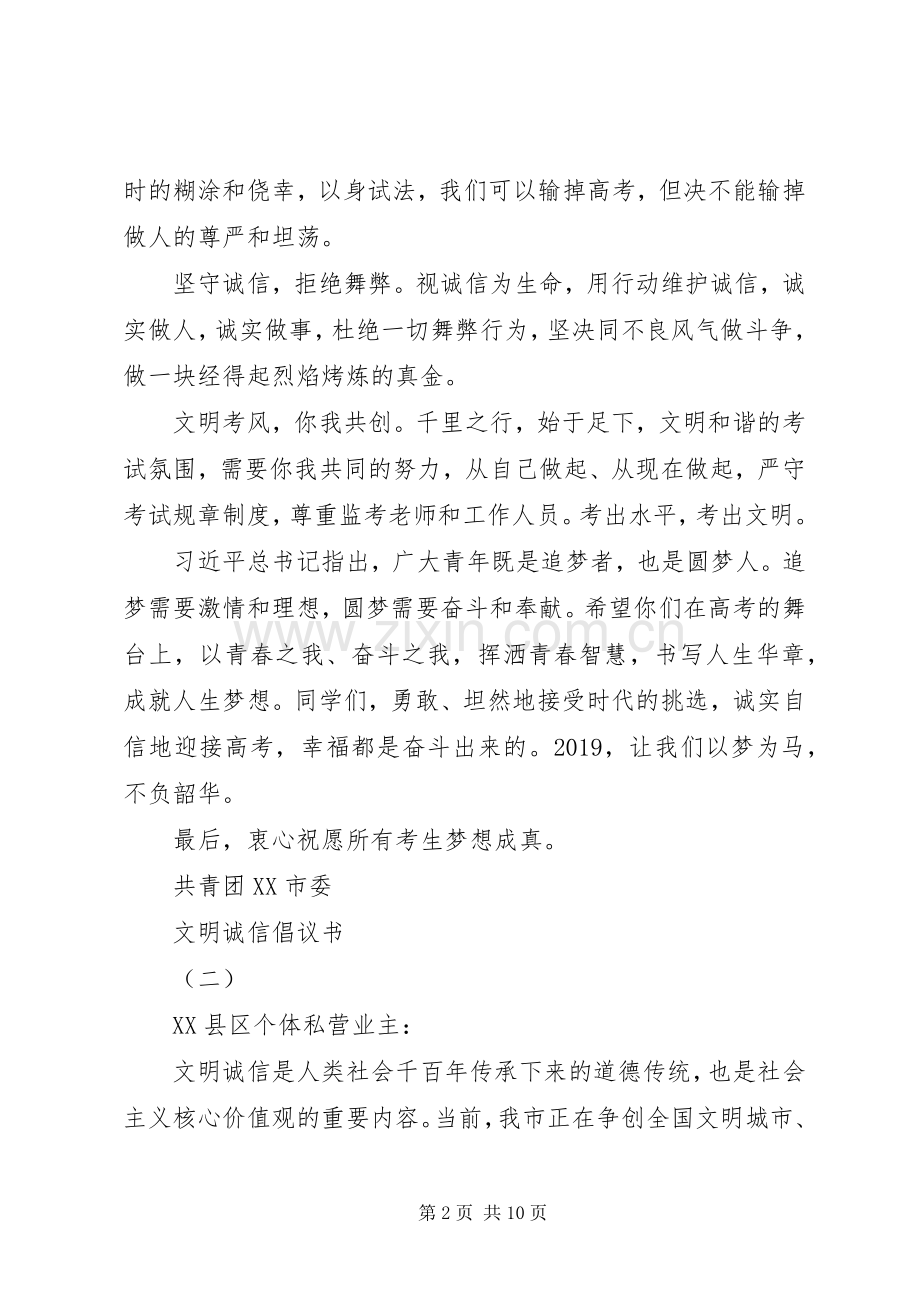 时的糊涂和侥幸，以身试法，我们可以输掉高考，但决不能输掉做人的尊严和坦荡。

坚守诚信，拒绝舞弊。视诚信为生命，用行动维护诚信，诚实做人，诚实做事，杜绝一切舞弊行为，坚决同不良风气做斗争，做一块经得起烈焰烤炼的真金。

文明考风，你我共创。千里之行，始于足下，文明和谐的考试氛围，需要你我共同的努力，从自己做起、从现在做起，严守考试规章制度，尊重监考老师和工作人员。考出水平，考出文明。

习近平总书记指出，广大青年既是追梦者，也是圆梦人。追梦需要激情和理想，圆梦需要奋斗和奉献。希望你们在高考的舞台上，以青春之我、奋斗之我，挥洒青春智慧，书写人生华章，成就人生梦想。同学们，勇敢、坦然地接受时代的挑选，诚实自信地迎接高考，幸福都是奋斗出来的。2019，让我们以梦为马，不负韶华。

最后，衷心祝愿所有考生梦想成真。

共青团XX市委

文明诚信倡议书

（二）

XX县区个体私营业主：

文明诚信是人类社会千百年传承下来的道德传统，也是社会主义核心价值观的重要内容。当前，我市正在争创全国文明城市、

第2页 共10页

www.zixin.com.cn